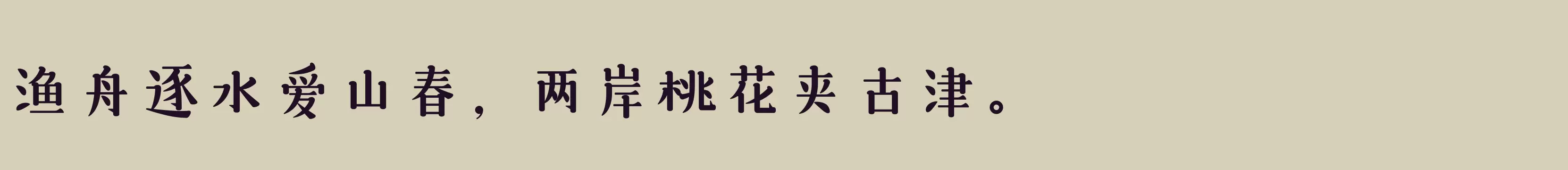 渔舟逐水爱山春，两岸桃花夹古津。